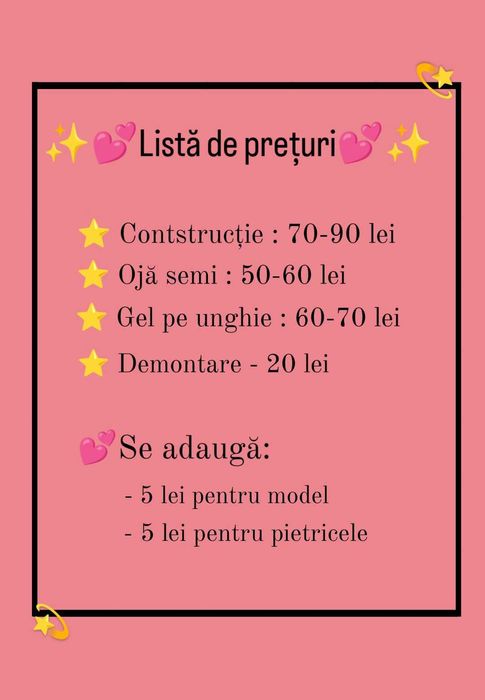 Listă de prețuri

Contstrucție : 70-90 lei
Ojă semi : 50-60 lei
Gel pe unghie : 60-70 lei
Demontare - 20 lei

Se adaugă:
- 5 lei pentru model
- 5 lei pentru pietricele